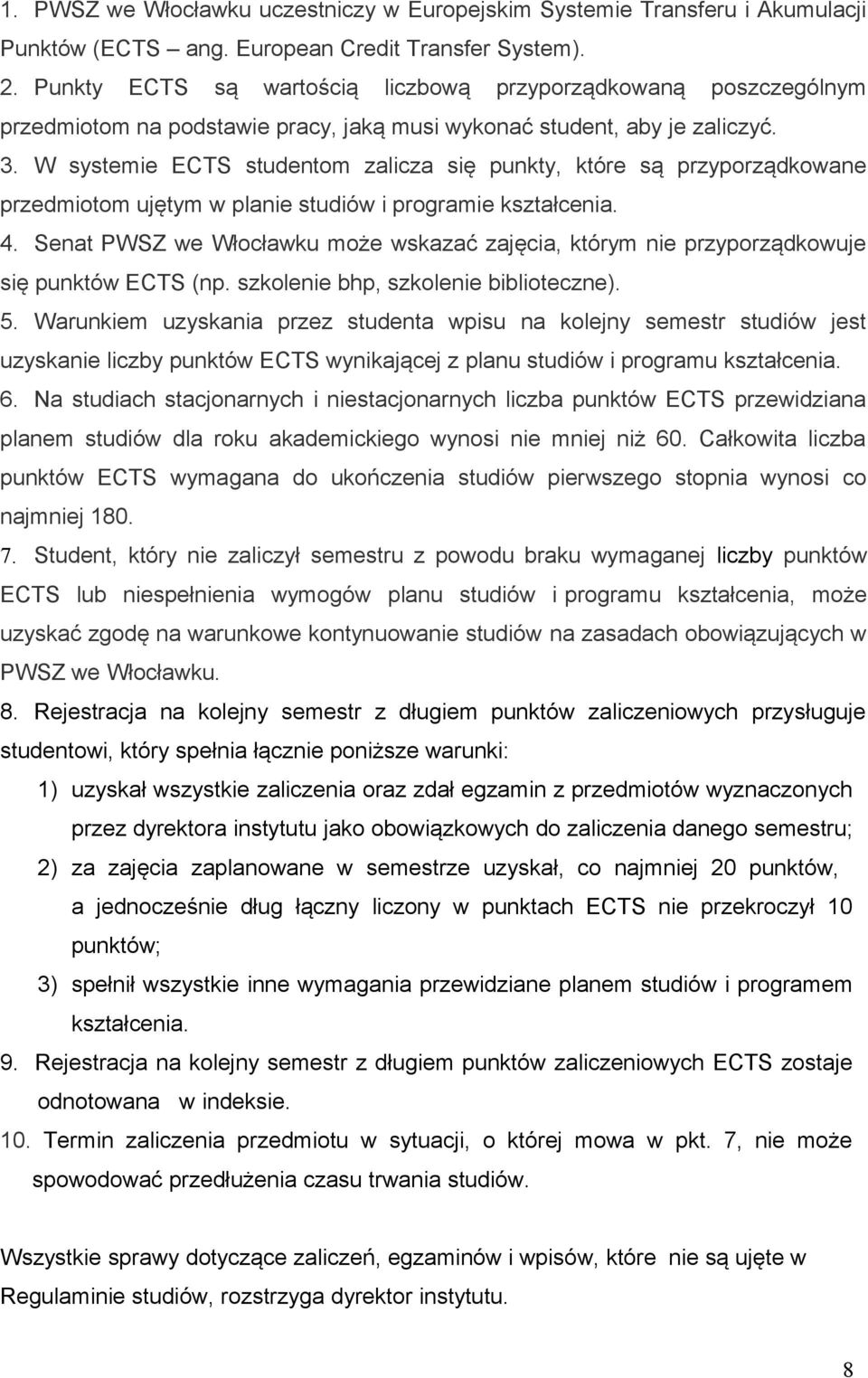 1. PWSZ we Włocławku uczestniczy w Europejskim Systemie Transferu i Akumulacji Punktów (ECTS – ang. European Credit Transfer System).
2. Punkty ECTS są wartością liczbową przyporządkowaną poszczególnym przedmiotom na podstawie pracy, jaką musi wykonać student, aby je zaliczyć.
3. W systemie ECTS studentom zalicza się punkty, które są przyporządkowane przedmiotom ujętym w planie studiów i programie kształcenia.
4. Senat PWSZ we Włocławku może wskazać zajęcia, którym nie przyporządkowuje się punktów ECTS (np. szkolenie bhp, szkolenie biblioteczne).
5. Warunkiem uzyskania przez studenta wpisu na kolejny semestr studiów jest uzyskanie liczby punktów ECTS wynikającej z planu studiów i programu kształcenia.
6. Na studiach stacjonarnych i niestacjonarnych liczba punktów ECTS przewidziana planem studiów dla roku akademickiego wynosi nie mniej niż 60. Całkowita liczba punktów ECTS wymagana do ukończenia studiów pierwszego stopnia wynosi co najmniej 180.
7. Student, który nie zaliczył semestru z powodu braku wymaganej liczby punktów ECTS lub niespełnienia wymogów planu studiów i programu kształcenia, może uzyskać zgodę na warunkowe kontynuowanie studiów na zasadach obowiązujących w PWSZ we Włocławku.
8. Rejestracja na kolejny semestr z długiem punktów zaliczeniowych przysługuje studentowi, który spełnia łącznie poniższe warunki:
1) uzyskał wszystkie zaliczenia oraz zdał egzamin z przedmiotów wyznaczonych przez dyrektora instytutu jako obowiązkowych do zaliczenia danego semestru;
2) za zajęcia zaplanowane w semestrze uzyskał, co najmniej 20 punktów, a jednocześnie dług łączny liczony w punktach ECTS nie przekroczył 10 punktów;
3) spełnił wszystkie inne wymagania przewidziane planem studiów i programem kształcenia.
9. Rejestracja na kolejny semestr z długiem punktów zaliczeniowych ECTS zostaje odnotowana w indeksie.
10. Termin zaliczenia przedmiotu w sytuacji, o której mowa w pkt. 7, nie może spowodować przedłużenia czasu trwania studiów.

Wszystkie sprawy dotyczące zaliczeń, egzaminów i wpisów, które nie są ujęte w Regulaminie studiów, rozstrzyga dyrektor instytutu.

8